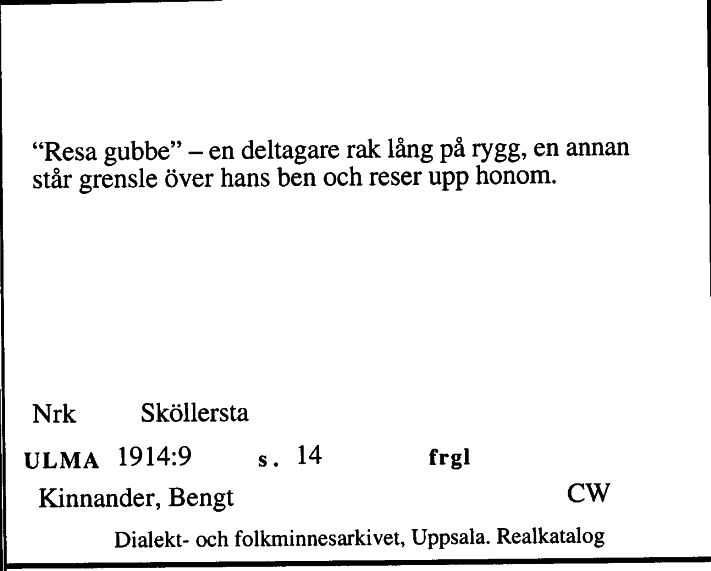 “Resa gubbe” – en deltagare rak lång på rygg, en annan står grensle över hans ben och reser upp honom.

Nrk Sköllersta

ULMA 1914:9 s. 14 frgl

Kinnander, Bengt CW

Dialekt- och folkminnesarkivet, Uppsala. Realkatalog